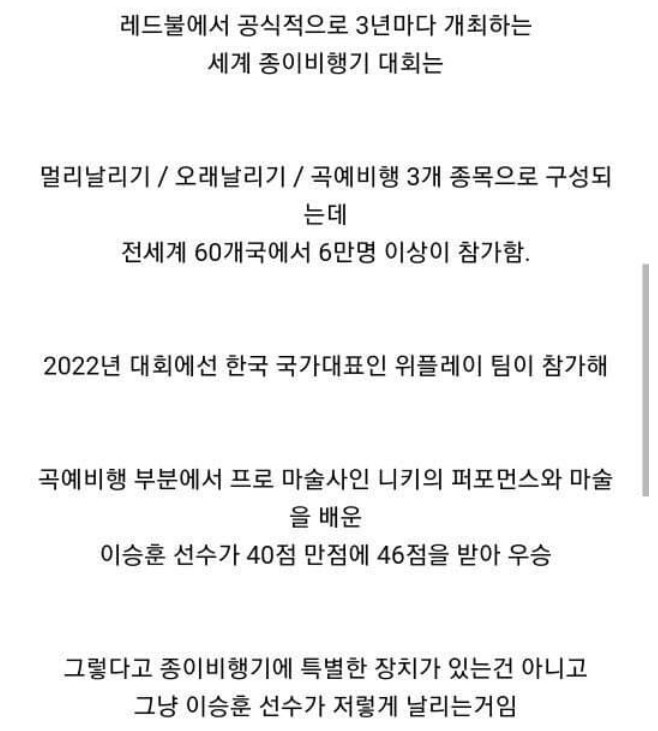 레드불에서 공식적으로 3년마다 개최하는
세계 종이비행기 대회는

멀리날리기 / 오래날리기 / 곡예비행 3개 종목으로 구성되는데
전세계 60개국에서 6만명 이상이 참가함.

2022년 대회에선 한국 국가대표인 위플레이 팀이 참가해

곡예비행 부분에서 프로 마술사인 니키의 퍼포먼스와 마술을 배운
이승훈 선수가 40점 만점에 46점을 받아 우승

그렇다고 종이비행기에 특별한 장치가 있는건 아니고
그냥 이승훈 선수가 저렇게 날리는거임